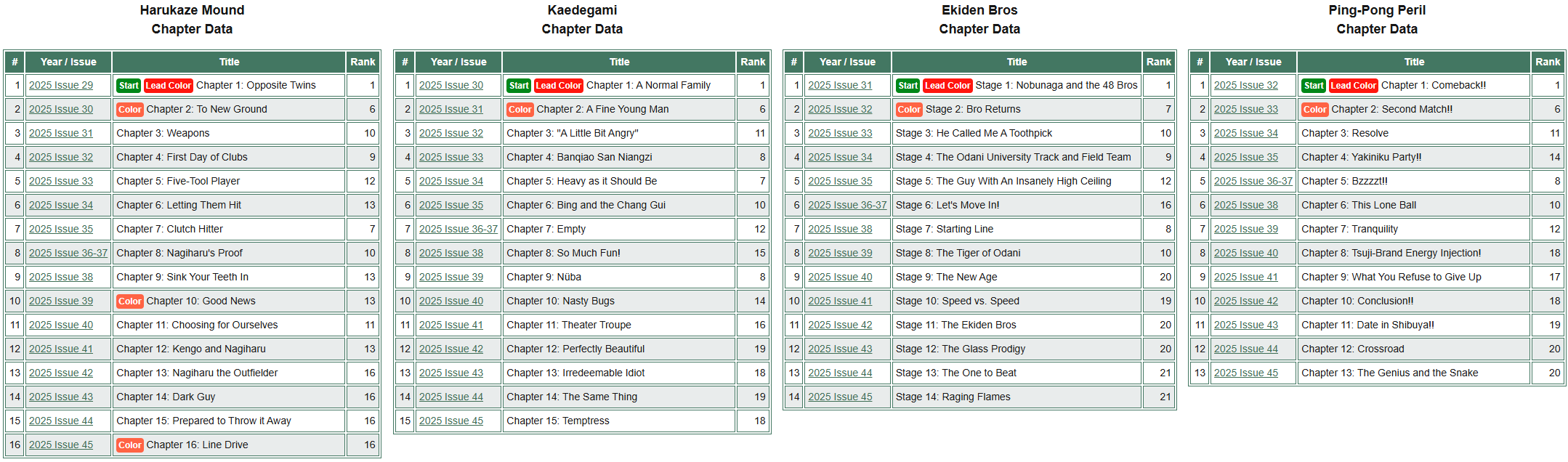 Harukaze Mound
Chapter Data

| # | Year / Issue | Title | Rank |
|---|---|---|---|
| 1 | 2025 Issue 29 | Start Lead Color Chapter 1: Opposite Twins | 1 |
| 2 | 2025 Issue 30 | Color Chapter 2: To New Ground | 6 |
| 3 | 2025 Issue 31 | Chapter 3: Weapons | 10 |
| 4 | 2025 Issue 32 | Chapter 4: First Day of Clubs | 9 |
| 5 | 2025 Issue 33 | Chapter 5: Five-Tool Player | 12 |
| 6 | 2025 Issue 34 | Chapter 6: Letting Them Hit | 13 |
| 7 | 2025 Issue 35 | Chapter 7: Clutch Hitter | 7 |
| 8 | 2025 Issue 36-37 | Chapter 8: Nagiharu's Proof | 10 |
| 9 | 2025 Issue 38 | Chapter 9: Sink Your Teeth In | 13 |
| 10 | 2025 Issue 39 | Color Chapter 10: Good News | 13 |
| 11 | 2025 Issue 40 | Chapter 11: Choosing for Ourselves | 11 |
| 12 | 2025 Issue 41 | Chapter 12: Kengo and Nagiharu | 13 |
| 13 | 2025 Issue 42 | Chapter 13: Nagiharu the Outfielder | 16 |
| 14 | 2025 Issue 43 | Chapter 14: Dark Guy | 16 |
| 15 | 2025 Issue 44 | Chapter 15: Prepared to Throw it Away | 16 |
| 16 | 2025 Issue 45 | Color Chapter 16: Line Drive | 16 |

Kaedegami
Chapter Data

| # | Year / Issue | Title | Rank |
|---|---|---|---|
| 1 | 2025 Issue 30 | Start Lead Color Chapter 1: A Normal Family | 1 |
| 2 | 2025 Issue 31 | Color Chapter 2: A Fine Young Man | 6 |
| 3 | 2025 Issue 32 | Chapter 3: "A Little Bit Angry" | 11 |
| 4 | 2025 Issue 33 | Chapter 4: Banqiao San Niangzi | 8 |
| 5 | 2025 Issue 34 | Chapter 5: Heavy as it Should Be | 7 |
| 6 | 2025 Issue 35 | Chapter 6: Bing and the Chang Gui | 10 |
| 7 | 2025 Issue 36-37 | Chapter 7: Empty | 12 |
| 8 | 2025 Issue 38 | Chapter 8: So Much Fun! | 15 |
| 9 | 2025 Issue 39 | Chapter 9: Nüba | 8 |
| 10 | 2025 Issue 40 | Chapter 10: Nasty Bugs | 14 |
| 11 | 2025 Issue 41 | Chapter 11: Theater Troupe | 16 |
| 12 | 2025 Issue 42 | Chapter 12: Perfectly Beautiful | 19 |
| 13 | 2025 Issue 43 | Chapter 13: Irredeemable Idiot | 18 |
| 14 | 2025 Issue 44 | Chapter 14: The Same Thing | 19 |
| 15 | 2025 Issue 45 | Chapter 15: Temptress | 18 |

Ekiden Bros
Chapter Data

| # | Year / Issue | Title | Rank |
|---|---|---|---|
| 1 | 2025 Issue 31 | Start Lead Color Stage 1: Nobunaga and the 48 Bros | 1 |
| 2 | 2025 Issue 32 | Color Stage 2: Bro Returns | 7 |
| 3 | 2025 Issue 33 | Stage 3: He Called Me A Toothpick | 10 |
| 4 | 2025 Issue 34 | Stage 4: The Odani University Track and Field Team | 9 |
| 5 | 2025 Issue 35 | Stage 5: The Guy With An Insanely High Ceiling | 12 |
| 6 | 2025 Issue 36-37 | Stage 6: Let's Move In! | 16 |
| 7 | 2025 Issue 38 | Stage 7: Starting Line | 8 |
| 8 | 2025 Issue 39 | Stage 8: The Tiger of Odani | 10 |
| 9 | 2025 Issue 40 | Stage 9: The New Age | 20 |
| 10 | 2025 Issue 41 | Stage 10: Speed vs. Speed | 19 |
| 11 | 2025 Issue 42 | Stage 11: The Ekiden Bros | 20 |
| 12 | 2025 Issue 43 | Stage 12: The Glass Prodigy | 20 |
| 13 | 2025 Issue 44 | Stage 13: The One to Beat | 21 |
| 14 | 2025 Issue 45 | Stage 14: Raging Flames | 21 |

Ping-Pong Peril
Chapter Data

| # | Year / Issue | Title | Rank |
|---|---|---|---|
| 1 | 2025 Issue 32 | Start Lead Color Chapter 1: Comeback!! | 1 |
| 2 | 2025 Issue 33 | Color Chapter 2: Second Match!! | 6 |
| 3 | 2025 Issue 34 | Chapter 3: Resolve | 11 |
| 4 | 2025 Issue 35 | Chapter 4: Yakiniku Party!! | 14 |
| 5 | 2025 Issue 36-37 | Chapter 5: Bzzzzt!! | 8 |
| 6 | 2025 Issue 38 | Chapter 6: This Lone Ball | 10 |
| 7 | 2025 Issue 39 | Chapter 7: Tranquility | 12 |
| 8 | 2025 Issue 40 | Chapter 8: Tsuji-Brand Energy Injection! | 18 |
| 9 | 2025 Issue 41 | Chapter 9: What You Refuse to Give Up | 17 |
| 10 | 2025 Issue 42 | Chapter 10: Conclusion!! | 18 |
| 11 | 2025 Issue 43 | Chapter 11: Date in Shibuya!! | 19 |
| 12 | 2025 Issue 44 | Chapter 12: Crossroad | 20 |
| 13 | 2025 Issue 45 | Chapter 13: The Genius and the Snake | 20 |